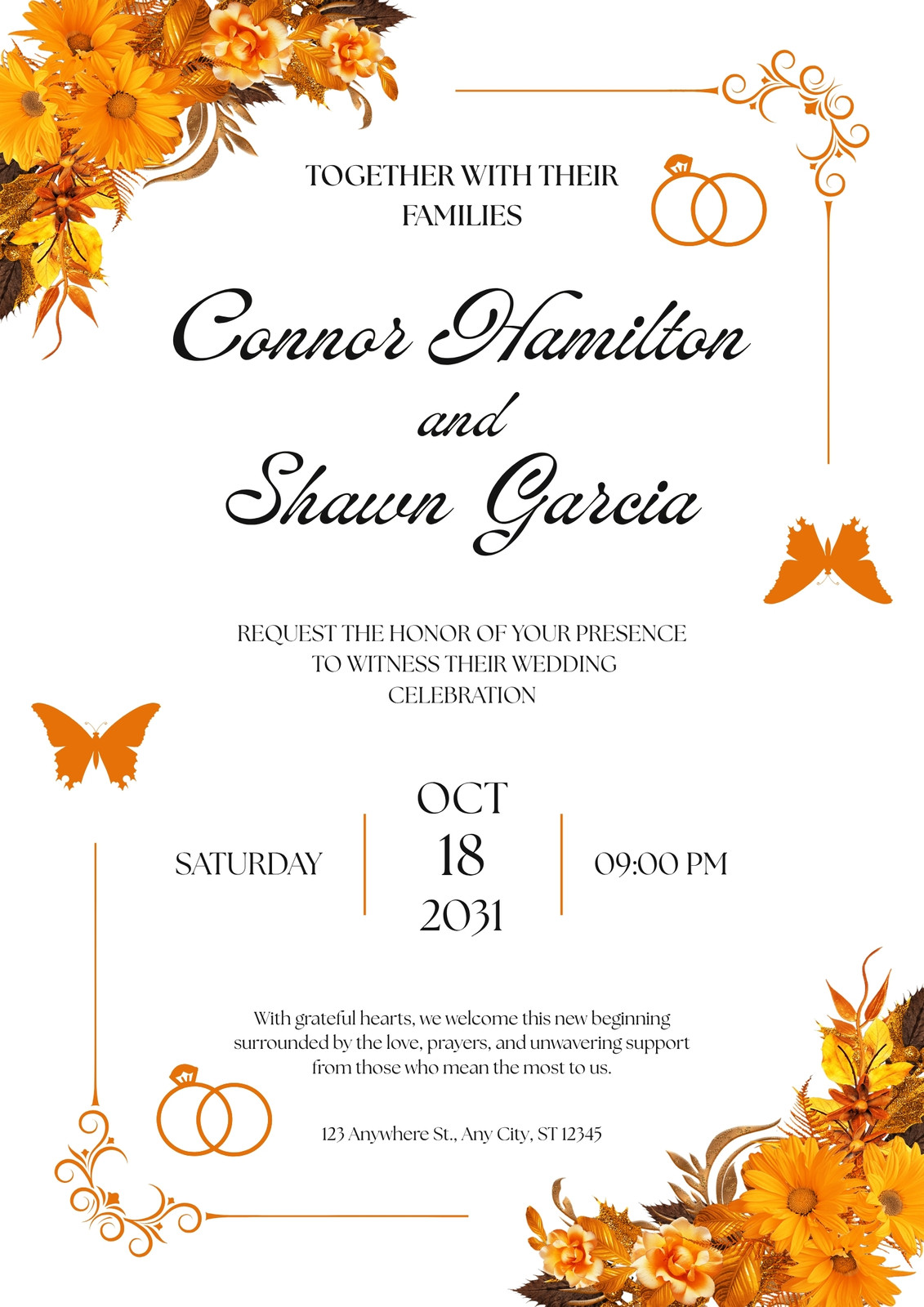 TOGETHER WITH THEIR FAMILIES

Connor Hamilton
and
Shawn Garcia

REQUEST THE HONOR OF YOUR PRESENCE TO WITNESS THEIR WEDDING CELEBRATION

SATURDAY

OCT
18
2031

09:00 PM

With grateful hearts, we welcome this new beginning surrounded by the love, prayers, and unwavering support from those who mean the most to us.

123 Anywhere St., Any City, ST 12345